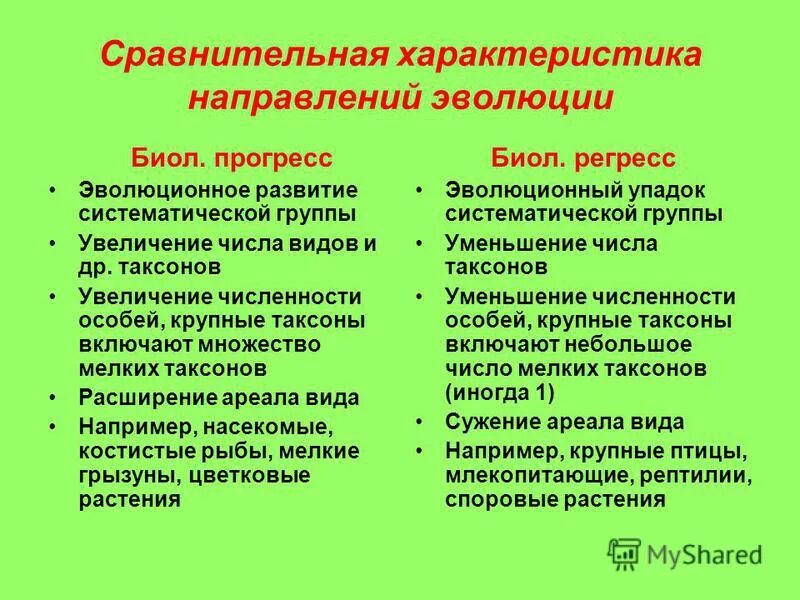 Сравнительная характеристика направлений эволюции

Биол. прогресс

• Эволюционное развитие систематической группы
• Увеличение числа видов и др. таксонов
• Увеличение численности особей, крупные таксоны включают множество мелких таксонов
• Расширение ареала вида
• Например, насекомые, костистые рыбы, мелкие грызуны, цветковые растения

Биол. регресс

• Эволюционный упадок систематической группы
• Уменьшение числа таксонов
• Уменьшение численности особей, крупные таксоны включают небольшое число мелких таксонов (иногда 1)
• Сужение ареала вида
• Например, крупные птицы, млекопитающие, рептилии, споровые растения

MyShared